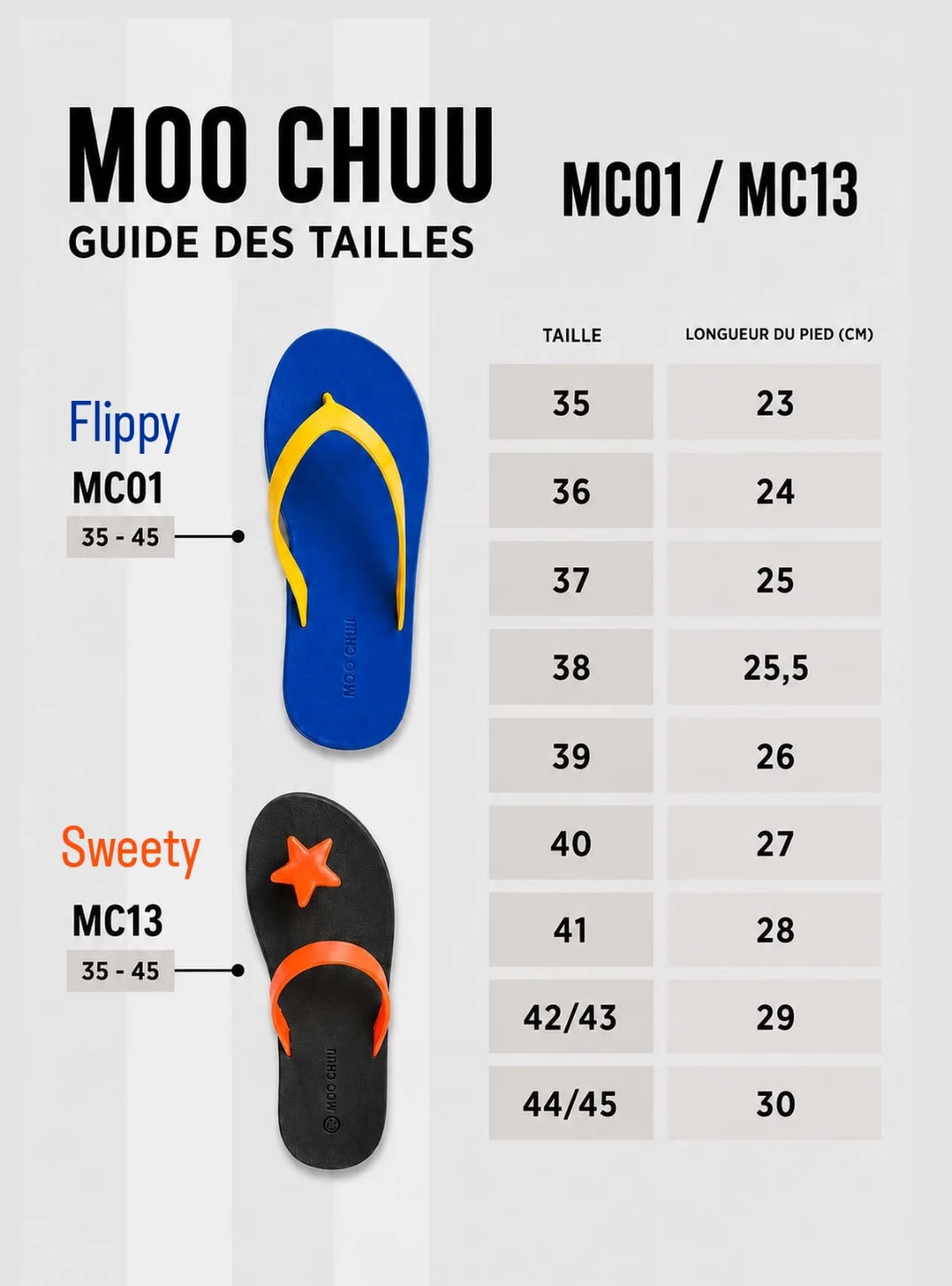 MOO CHUU
GUIDE DES TAILLES

MC01 / MC13

Flippy
MC01
35 - 45

MOO CHUU

Sweety
MC13
35 - 45

MOO CHUU

| TAILLE | LONGUEUR DU PIED (CM) |
|---|---|
| 35 | 23 |
| 36 | 24 |
| 37 | 25 |
| 38 | 25,5 |
| 39 | 26 |
| 40 | 27 |
| 41 | 28 |
| 42/43 | 29 |
| 44/45 | 30 |